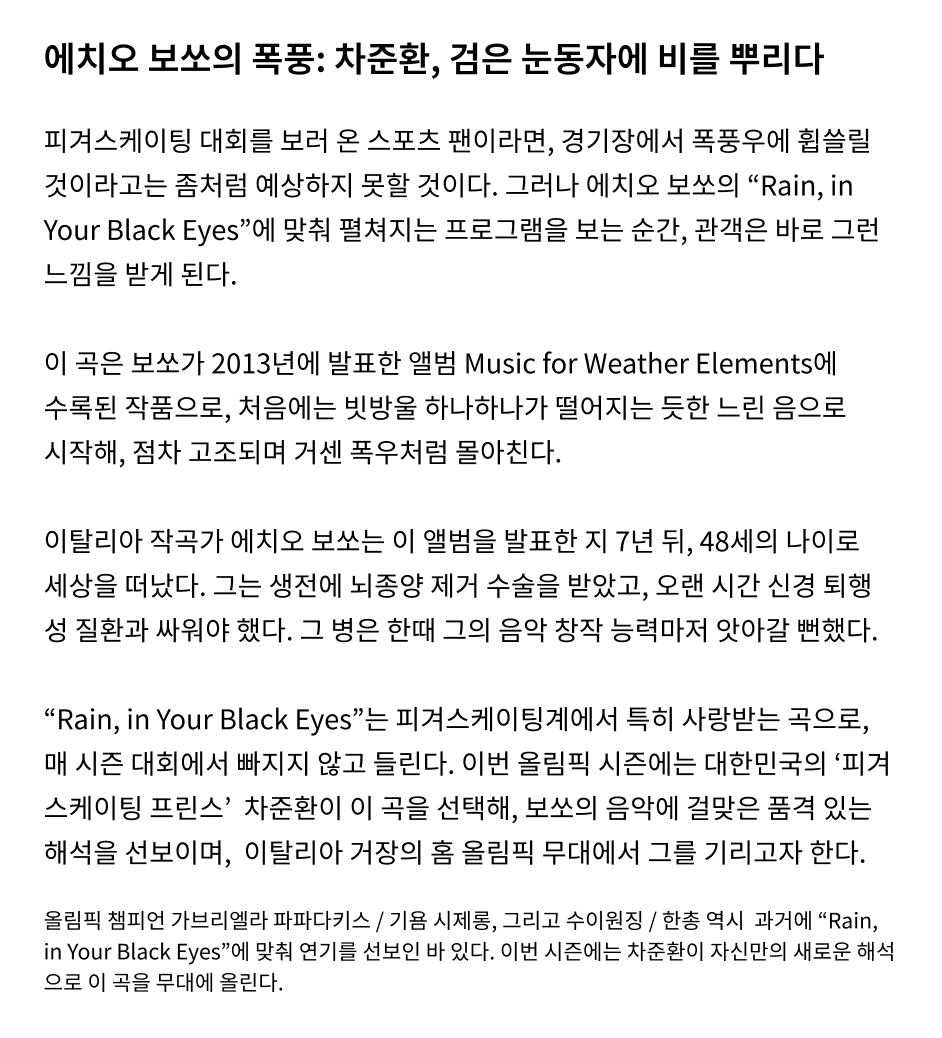 에치오 보쏘의 폭풍: 차준환, 검은 눈동자에 비를 뿌리다

피겨스케이팅 대회를 보러 온 스포츠 팬이라면, 경기장에서 폭풍우에 휩쓸릴 것이라고는 좀처럼 예상하지 못할 것이다. 그러나 에치오 보쏘의 "Rain, in Your Black Eyes"에 맞춰 펼쳐지는 프로그램을 보는 순간, 관객은 바로 그런 느낌을 받게 된다.

이 곡은 보쏘가 2013년에 발표한 앨범 Music for Weather Elements에 수록된 작품으로, 처음에는 빗방울 하나하나가 떨어지는 듯한 느린 음으로 시작해, 점차 고조되며 거센 폭우처럼 몰아친다.

이탈리아 작곡가 에치오 보쏘는 이 앨범을 발표한 지 7년 뒤, 48세의 나이로 세상을 떠났다. 그는 생전에 뇌종양 제거 수술을 받았고, 오랜 시간 신경 퇴행성 질환과 싸워야 했다. 그 병은 한때 그의 음악 창작 능력마저 앗아갈 뻔했다.

"Rain, in Your Black Eyes"는 피겨스케이팅계에서 특히 사랑받는 곡으로, 매 시즌 대회에서 빠지지 않고 들린다. 이번 올림픽 시즌에는 대한민국의 '피겨스케이팅 프린스' 차준환이 이 곡을 선택해, 보쏘의 음악에 걸맞은 품격 있는 해석을 선보이며, 이탈리아 거장의 홈 올림픽 무대에서 그를 기리고자 한다.

올림픽 챔피언 가브리엘라 파파다키스 / 기욤 시제롱, 그리고 수이원징 / 한총 역시 과거에 "Rain, in Your Black Eyes"에 맞춰 연기를 선보인 바 있다. 이번 시즌에는 차준환이 자신만의 새로운 해석으로 이 곡을 무대에 올린다.